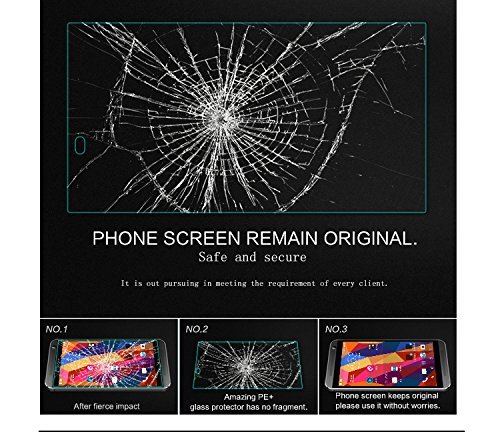 PHONE SCREEN REMAIN ORIGINAL.

Safe and secure

It is out pursuing in meeting the requirement of every client.

NO.1

After fierce impact

NO.2

Amazing PE+
glass protector has no fragment.

NO.3

Phone screen keeps original
please use it without worries.